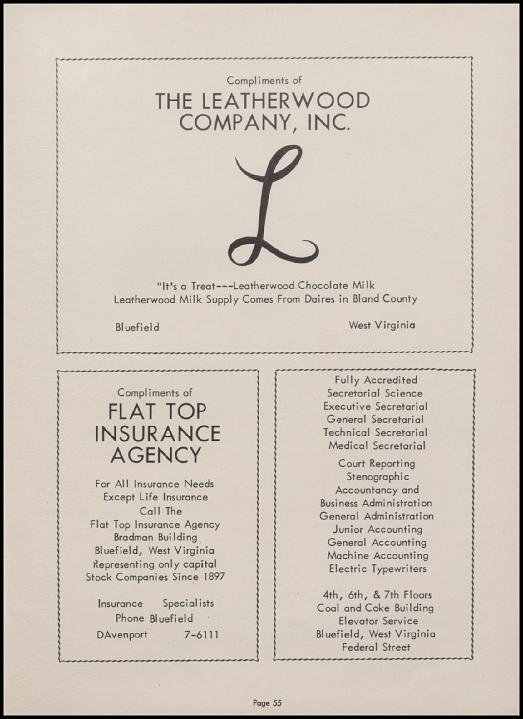 Compliments of

THE LEATHERWOOD COMPANY, INC.

L

"It's a Treat---Leatherwood Chocolate Milk
Leatherwood Milk Supply Comes From Daires in Bland County

Bluefield West Virginia

Compliments of

FLAT TOP INSURANCE AGENCY

For All Insurance Needs
Except Life Insurance
Call The
Flat Top Insurance Agency
Bradman Building
Bluefield, West Virginia
Representing only capital
Stock Companies Since 1897

Insurance Specialists
Phone Bluefield
DAvenport 7-6111

Fully Accredited
Secretarial Science
Executive Secretarial
General Secretarial
Technical Secretarial
Medical Secretarial

Court Reporting
Stenographic
Accountancy and
Business Administration
General Administration
Junior Accounting
General Accounting
Machine Accounting
Electric Typewriters

4th, 6th, & 7th Floors
Coal and Coke Building
Elevator Service
Bluefield, West Virginia
Federal Street

Page 55